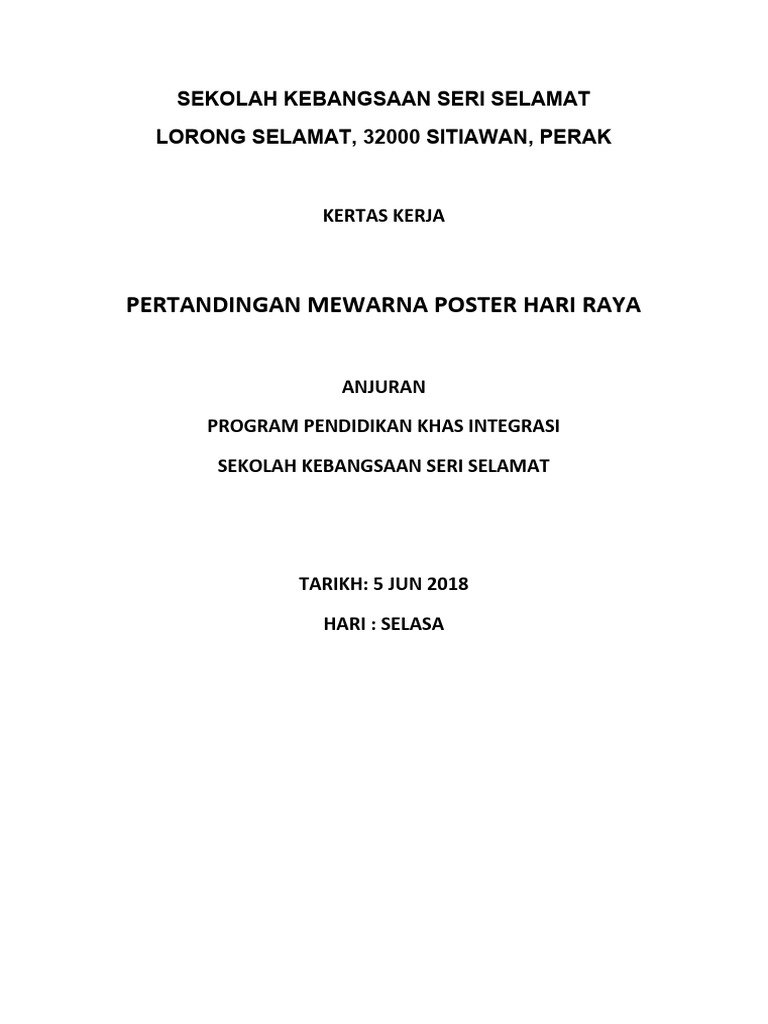 SEKOLAH KEBANGSAAN SERI SELAMAT
LORONG SELAMAT, 32000 SITIAWAN, PERAK

KERTAS KERJA

PERTANDINGAN MEWARNA POSTER HARI RAYA

ANJURAN

PROGRAM PENDIDIKAN KHAS INTEGRASI

SEKOLAH KEBANGSAAN SERI SELAMAT

TARIKH: 5 JUN 2018

HARI : SELASA